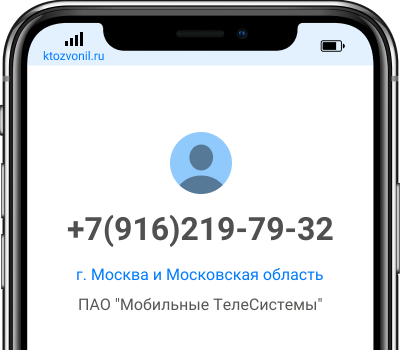 ktozvonil.ru

+7(916)219-79-32

г. Москва и Московская область

ПАО "Мобильные ТелеСистемы"